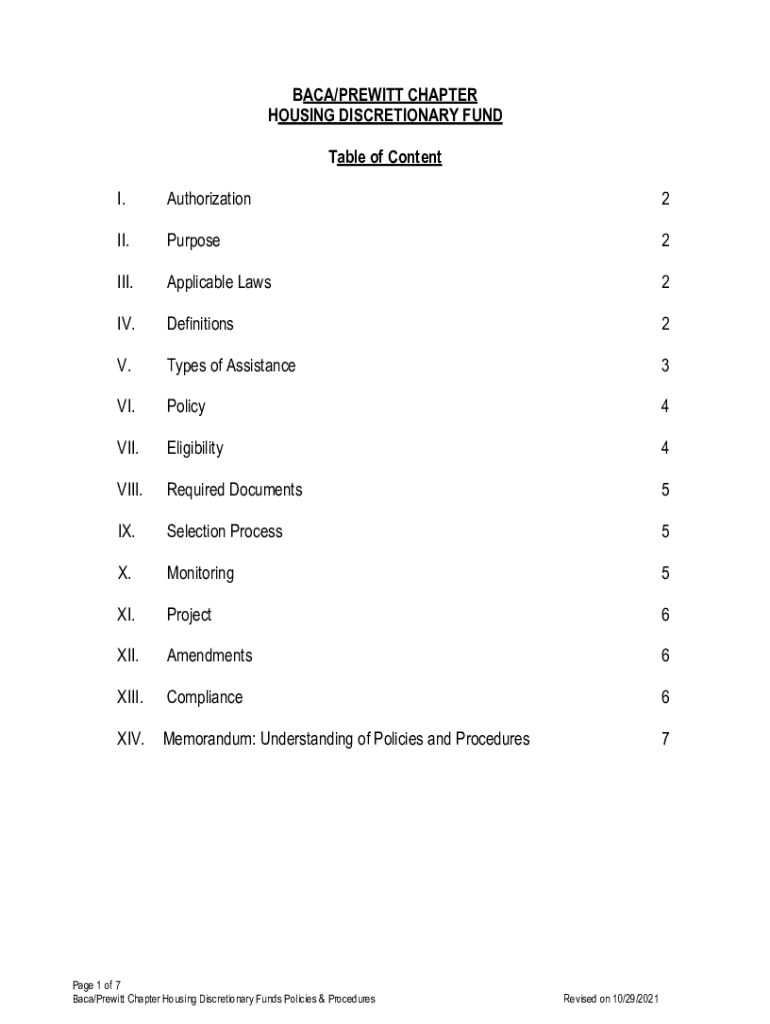 BACA/PREWITT CHAPTER
HOUSING DISCRETIONARY FUND

Table of Content

I. Authorization 2

II. Purpose 2

III. Applicable Laws 2

IV. Definitions 2

V. Types of Assistance 3

VI. Policy 4

VII. Eligibility 4

VIII. Required Documents 5

IX. Selection Process 5

X. Monitoring 5

XI. Project 6

XII. Amendments 6

XIII. Compliance 6

XIV. Memorandum: Understanding of Policies and Procedures 7

Page 1 of 7
Baca/Prewitt Chapter Housing Discretionary Funds Policies & Procedures Revised on 10/29/2021